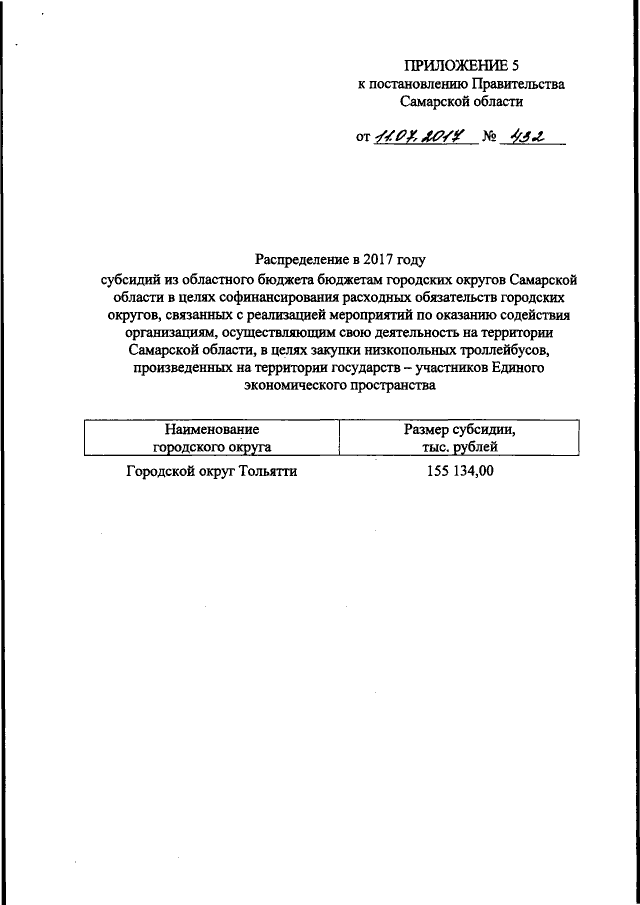 ПРИЛОЖЕНИЕ 5
к постановлению Правительства
Самарской области

от 11.07.2017 № 432

Распределение в 2017 году
субсидий из областного бюджета бюджетам городских округов Самарской области в целях софинансирования расходных обязательств городских округов, связанных с реализацией мероприятий по оказанию содействия организациям, осуществляющим свою деятельность на территории Самарской области, в целях закупки низкопольных троллейбусов, произведенных на территории государств – участников Единого экономического пространства

| Наименование городского округа | Размер субсидии, тыс. рублей |
|---|---|
| Городской округ Тольятти | 155 134,00 |